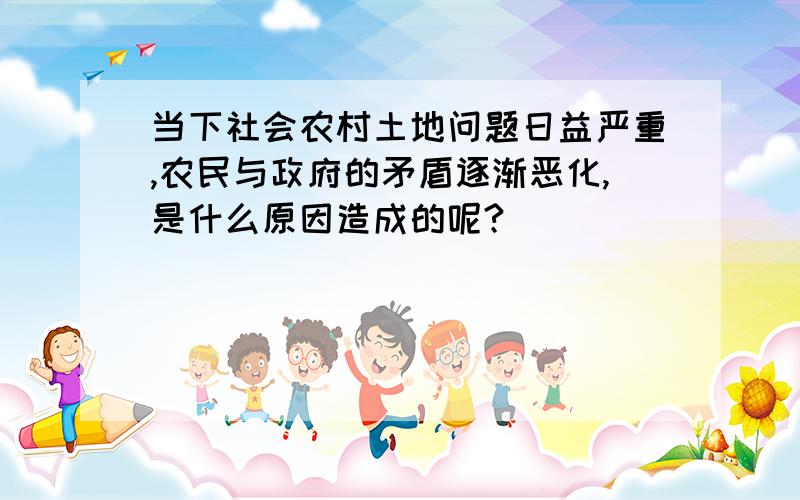 当下社会农村土地问题日益严重,农民与政府的矛盾逐渐恶化,是什么原因造成的呢?